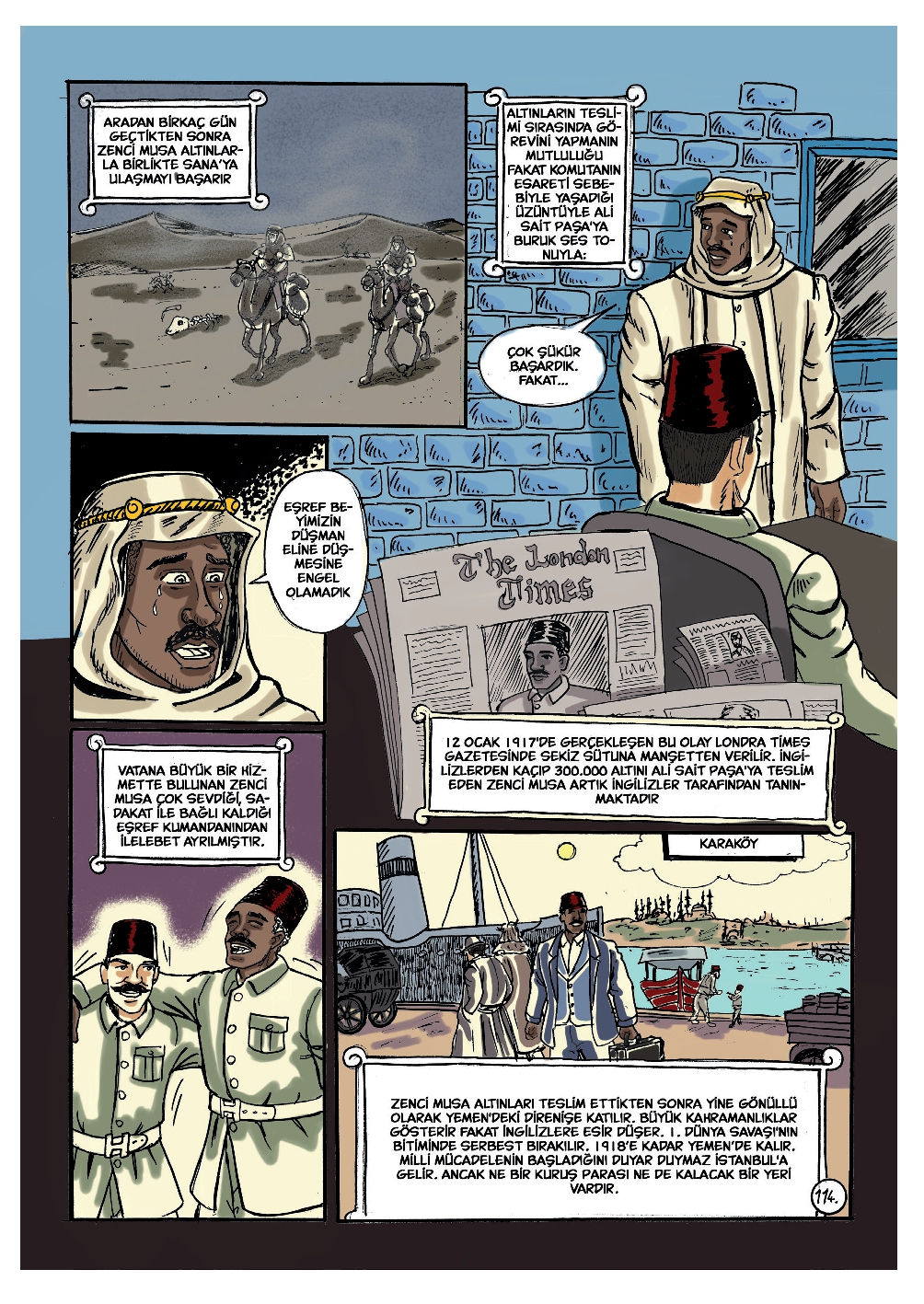 ARADAN BİRKAÇ GÜN GEÇTİKTEN SONRA ZENCİ MUSA ALTINLARLA BİRLİKTE SANA'YA ULAŞMAYI BAŞARIR

ALTINLARIN TESLİMİ SIRASINDA GÖREVİNİ YAPMANIN MUTLULUĞU FAKAT KOMUTANIN ESARETİ SEBEBİYLE YAŞADIĞI ÜZÜNTÜYLE ALİ SAİT PAŞA'YA BURUK SES TONUYLA:

ÇOK ŞÜKÜR BAŞARDIK. FAKAT...

EŞREF BEYİMİZİN DÜŞMAN ELİNE DÜŞMESİNE ENGEL OLAMADIK

The London Times

12 OCAK 1917'DE GERÇEKLEŞEN BU OLAY LONDRA TİMES GAZETESİNDE SEKİZ SÜTUNA MANŞETTEN VERİLİR. İNGİLİZLERDEN KAÇIP 300.000 ALTINI ALİ SAİT PAŞA'YA TESLİM EDEN ZENCİ MUSA ARTIK İNGİLİZLER TARAFINDAN TANINMAKTADIR

VATANA BÜYÜK BİR HİZMETTE BULUNAN ZENCİ MUSA ÇOK SEVDİĞİ, SADAKAT İLE BAĞLI KALDIĞI EŞREF KUMANDANINDAN İLELEBET AYRILMIŞTIR.

KARAKÖY

ZENCİ MUSA ALTINLARI TESLİM ETTİKTEN SONRA YİNE GÖNÜLLÜ OLARAK YEMEN'DEKİ DİRENİŞE KATILIR. BÜYÜK KAHRAMANLIKLAR GÖSTERİR FAKAT İNGİLİZLERE ESİR DÜŞER. 1. DÜNYA SAVAŞI'NIN BİTİMİNDE SERBEST BIRAKILIR. 1918'E KADAR YEMEN'DE KALIR. MİLLİ MÜCADELENİN BAŞLADIĞINI DUYAR DUYMAZ İSTANBUL'A GELİR. ANCAK NE BİR KURUŞ PARASI NE DE KALACAK BİR YERİ VARDIR.

114.